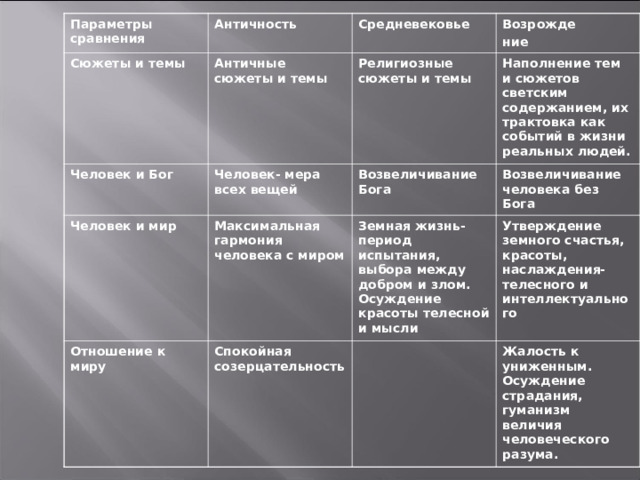 | Параметры сравнения | Античность | Средневековье | Возрожде ние |
|---|---|---|---|
| Сюжеты и темы | Античные сюжеты и темы | Религиозные сюжеты и темы | Наполнение тем и сюжетов светским содержанием, их трактовка как событий в жизни реальных людей. |
| Человек и Бог | Человек- мера всех вещей | Возвеличивание Бога | Возвеличивание человека без Бога |
| Человек и мир | Максимальная гармония человека с миром | Земная жизнь- период испытания, выбора между добром и злом. Осуждение красоты телесной и мысли | Утверждение земного счастья, красоты, наслаждения- телесного и интеллектуально го |
| Отношение к миру | Спокойная созерцательность | | Жалость к униженным. Осуждение страдания, гуманизм величия человеческого разума. |